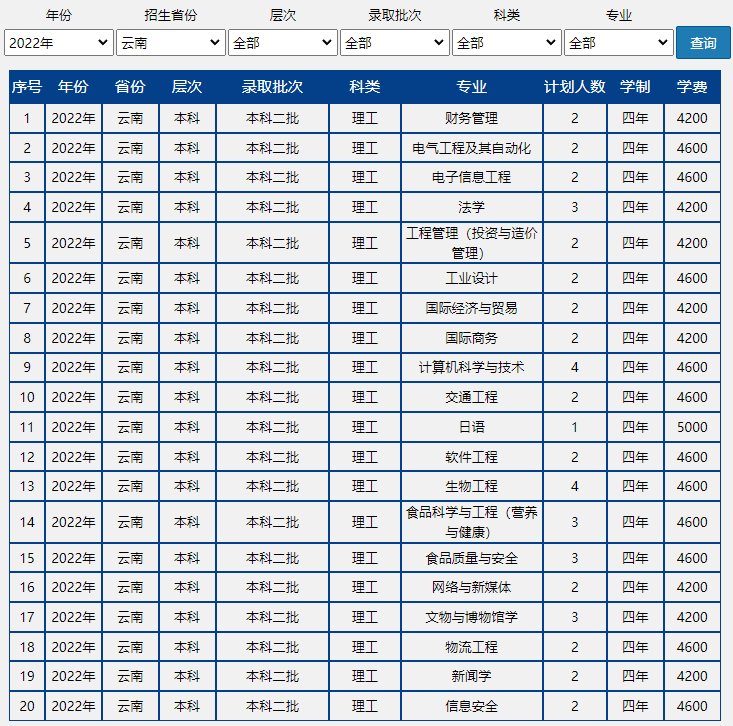 年份 招生省份 层次 录取批次 科类 专业

2022年 云南 全部 全部 全部 全部 查询

| 序号 | 年份 | 省份 | 层次 | 录取批次 | 科类 | 专业 | 计划人数 | 学制 | 学费 |
|---|---|---|---|---|---|---|---|---|---|
| 1 | 2022年 | 云南 | 本科 | 本科二批 | 理工 | 财务管理 | 2 | 四年 | 4200 |
| 2 | 2022年 | 云南 | 本科 | 本科二批 | 理工 | 电气工程及其自动化 | 2 | 四年 | 4600 |
| 3 | 2022年 | 云南 | 本科 | 本科二批 | 理工 | 电子信息工程 | 2 | 四年 | 4600 |
| 4 | 2022年 | 云南 | 本科 | 本科二批 | 理工 | 法学 | 3 | 四年 | 4200 |
| 5 | 2022年 | 云南 | 本科 | 本科二批 | 理工 | 工程管理（投资与造价管理） | 2 | 四年 | 4200 |
| 6 | 2022年 | 云南 | 本科 | 本科二批 | 理工 | 工业设计 | 2 | 四年 | 4600 |
| 7 | 2022年 | 云南 | 本科 | 本科二批 | 理工 | 国际经济与贸易 | 2 | 四年 | 4200 |
| 8 | 2022年 | 云南 | 本科 | 本科二批 | 理工 | 国际商务 | 2 | 四年 | 4200 |
| 9 | 2022年 | 云南 | 本科 | 本科二批 | 理工 | 计算机科学与技术 | 4 | 四年 | 4600 |
| 10 | 2022年 | 云南 | 本科 | 本科二批 | 理工 | 交通工程 | 2 | 四年 | 4600 |
| 11 | 2022年 | 云南 | 本科 | 本科二批 | 理工 | 日语 | 1 | 四年 | 5000 |
| 12 | 2022年 | 云南 | 本科 | 本科二批 | 理工 | 软件工程 | 2 | 四年 | 4600 |
| 13 | 2022年 | 云南 | 本科 | 本科二批 | 理工 | 生物工程 | 4 | 四年 | 4600 |
| 14 | 2022年 | 云南 | 本科 | 本科二批 | 理工 | 食品科学与工程（营养与健康） | 3 | 四年 | 4600 |
| 15 | 2022年 | 云南 | 本科 | 本科二批 | 理工 | 食品质量与安全 | 3 | 四年 | 4600 |
| 16 | 2022年 | 云南 | 本科 | 本科二批 | 理工 | 网络与新媒体 | 2 | 四年 | 4200 |
| 17 | 2022年 | 云南 | 本科 | 本科二批 | 理工 | 文物与博物馆学 | 3 | 四年 | 4200 |
| 18 | 2022年 | 云南 | 本科 | 本科二批 | 理工 | 物流工程 | 2 | 四年 | 4600 |
| 19 | 2022年 | 云南 | 本科 | 本科二批 | 理工 | 新闻学 | 2 | 四年 | 4200 |
| 20 | 2022年 | 云南 | 本科 | 本科二批 | 理工 | 信息安全 | 2 | 四年 | 4600 |